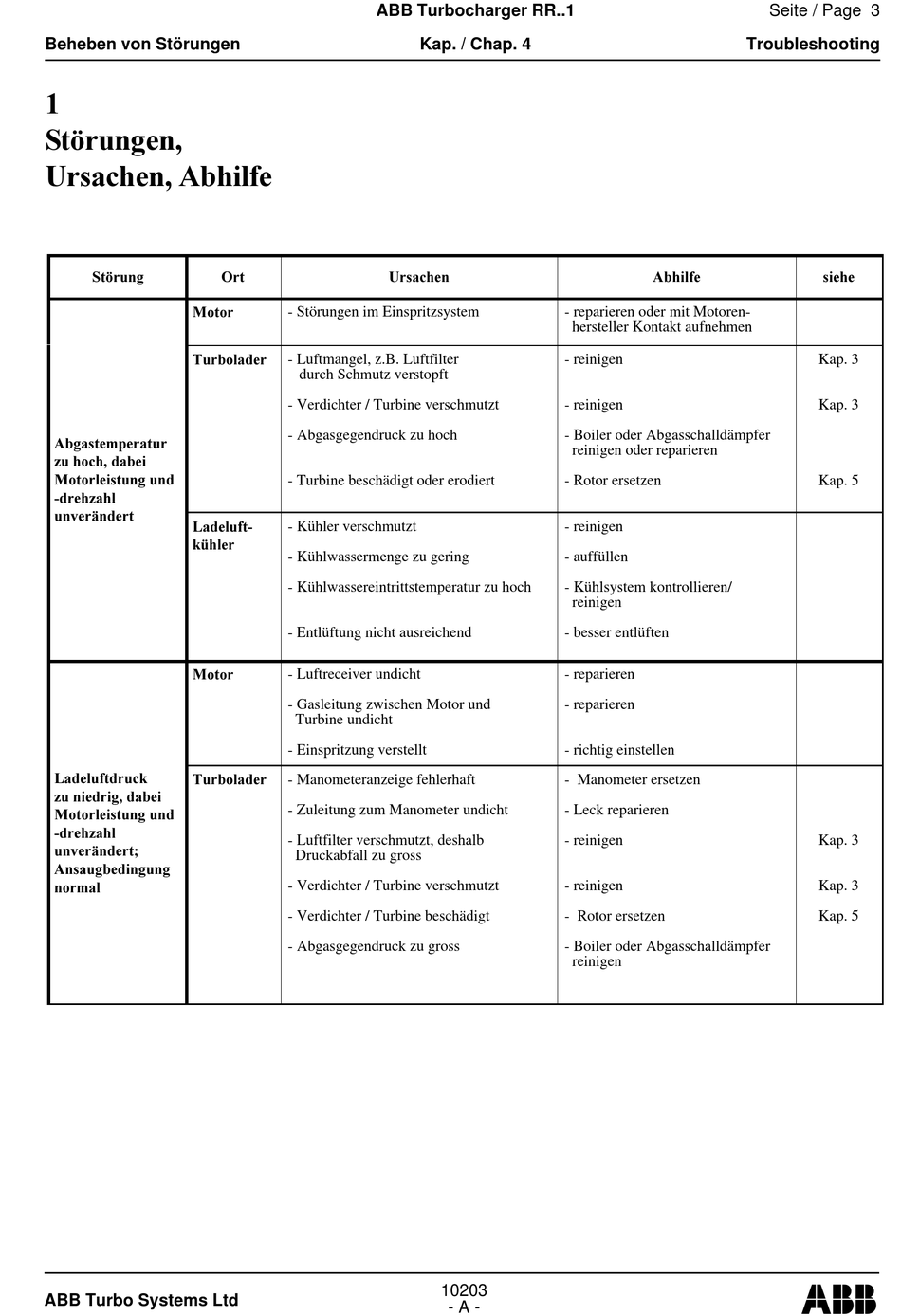 ABB Turbocharger RR..1 Seite / Page 3

Beheben von Störungen Kap. / Chap. 4 Troubleshooting

1
Störungen,
Ursachen, Abhilfe

| Störung | Ort | Ursachen | Abhilfe | siehe |
|---|---|---|---|---|
| Abgastemperatur zu hoch, dabei Motorleistung und -drehzahl unverändert | Motor | - Störungen im Einspritzsystem | - reparieren oder mit Motorenhersteller Kontakt aufnehmen | |
| | Turbolader | - Luftmangel, z.B. Luftfilter durch Schmutz verstopft | - reinigen | Kap. 3 |
| | | - Verdichter / Turbine verschmutzt | - reinigen | Kap. 3 |
| | | - Abgasgegendruck zu hoch | - Boiler oder Abgasschalldämpfer reinigen oder reparieren | |
| | | - Turbine beschädigt oder erodiert | - Rotor ersetzen | Kap. 5 |
| | Ladeluftkühler | - Kühler verschmutzt | - reinigen | |
| | | - Kühlwassermenge zu gering | - auffüllen | |
| | | - Kühlwassereintrittstemperatur zu hoch | - Kühlsystem kontrollieren/ reinigen | |
| | | - Entlüftung nicht ausreichend | - besser entlüften | |
| Ladeluftdruck zu niedrig, dabei Motorleistung und -drehzahl unverändert; Ansaugbedingung normal | Motor | - Luftreceiver undicht | - reparieren | |
| | | - Gasleitung zwischen Motor und Turbine undicht | - reparieren | |
| | | - Einspritzung verstellt | - richtig einstellen | |
| | Turbolader | - Manometeranzeige fehlerhaft | - Manometer ersetzen | |
| | | - Zuleitung zum Manometer undicht | - Leck reparieren | |
| | | - Luftfilter verschmutzt, deshalb Druckabfall zu gross | - reinigen | Kap. 3 |
| | | - Verdichter / Turbine verschmutzt | - reinigen | Kap. 3 |
| | | - Verdichter / Turbine beschädigt | - Rotor ersetzen | Kap. 5 |
| | | - Abgasgegendruck zu gross | - Boiler oder Abgasschalldämpfer reinigen | |

ABB Turbo Systems Ltd 10203
- A - ABB